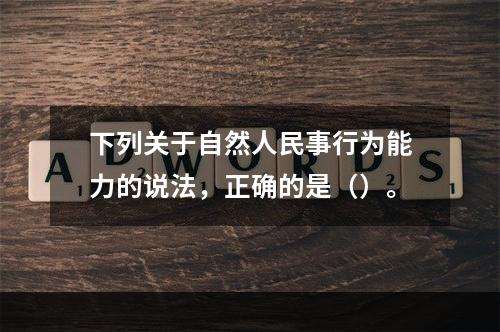 下列关于自然人民事行为能力的说法，正确的是（）。

A D W O R D S